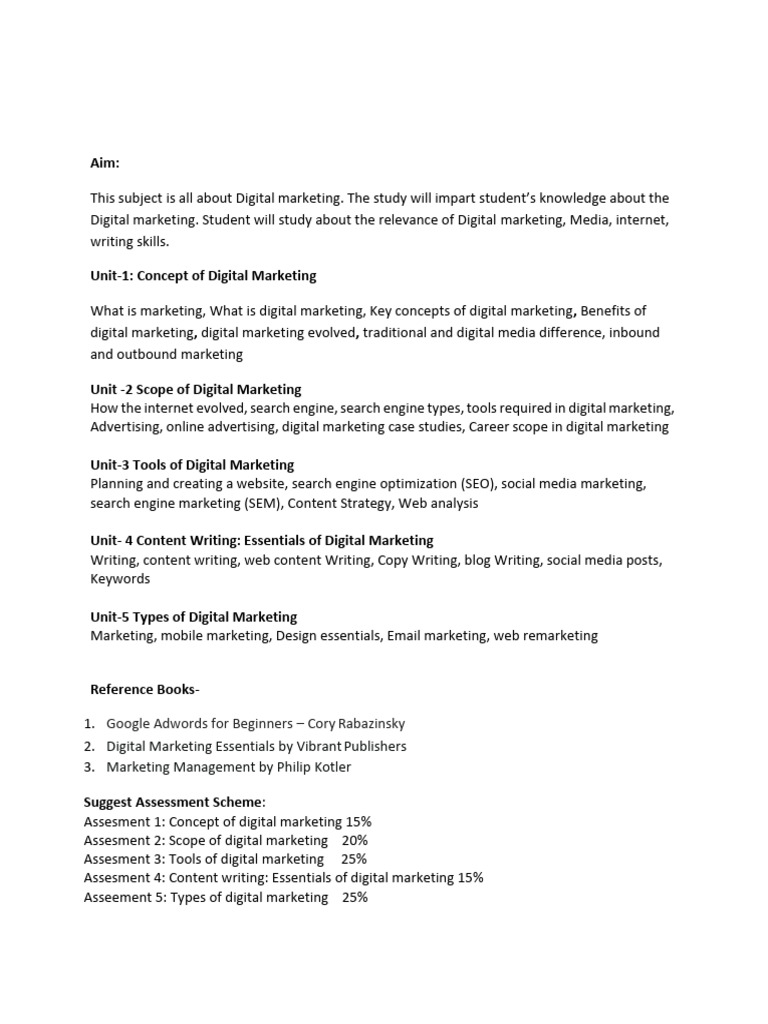 Aim:

This subject is all about Digital marketing. The study will impart student's knowledge about the Digital marketing. Student will study about the relevance of Digital marketing, Media, internet, writing skills.

Unit-1: Concept of Digital Marketing

What is marketing, What is digital marketing, Key concepts of digital marketing, Benefits of digital marketing, digital marketing evolved, traditional and digital media difference, inbound and outbound marketing

Unit -2 Scope of Digital Marketing
How the internet evolved, search engine, search engine types, tools required in digital marketing, Advertising, online advertising, digital marketing case studies, Career scope in digital marketing

Unit-3 Tools of Digital Marketing
Planning and creating a website, search engine optimization (SEO), social media marketing, search engine marketing (SEM), Content Strategy, Web analysis

Unit- 4 Content Writing: Essentials of Digital Marketing
Writing, content writing, web content Writing, Copy Writing, blog Writing, social media posts, Keywords

Unit-5 Types of Digital Marketing
Marketing, mobile marketing, Design essentials, Email marketing, web remarketing

Reference Books-

1. Google Adwords for Beginners – Cory Rabazinsky
2. Digital Marketing Essentials by Vibrant Publishers
3. Marketing Management by Philip Kotler

Suggest Assessment Scheme:
Assesment 1: Concept of digital marketing 15%
Assesment 2: Scope of digital marketing 20%
Assesment 3: Tools of digital marketing 25%
Assesment 4: Content writing: Essentials of digital marketing 15%
Asseement 5: Types of digital marketing 25%